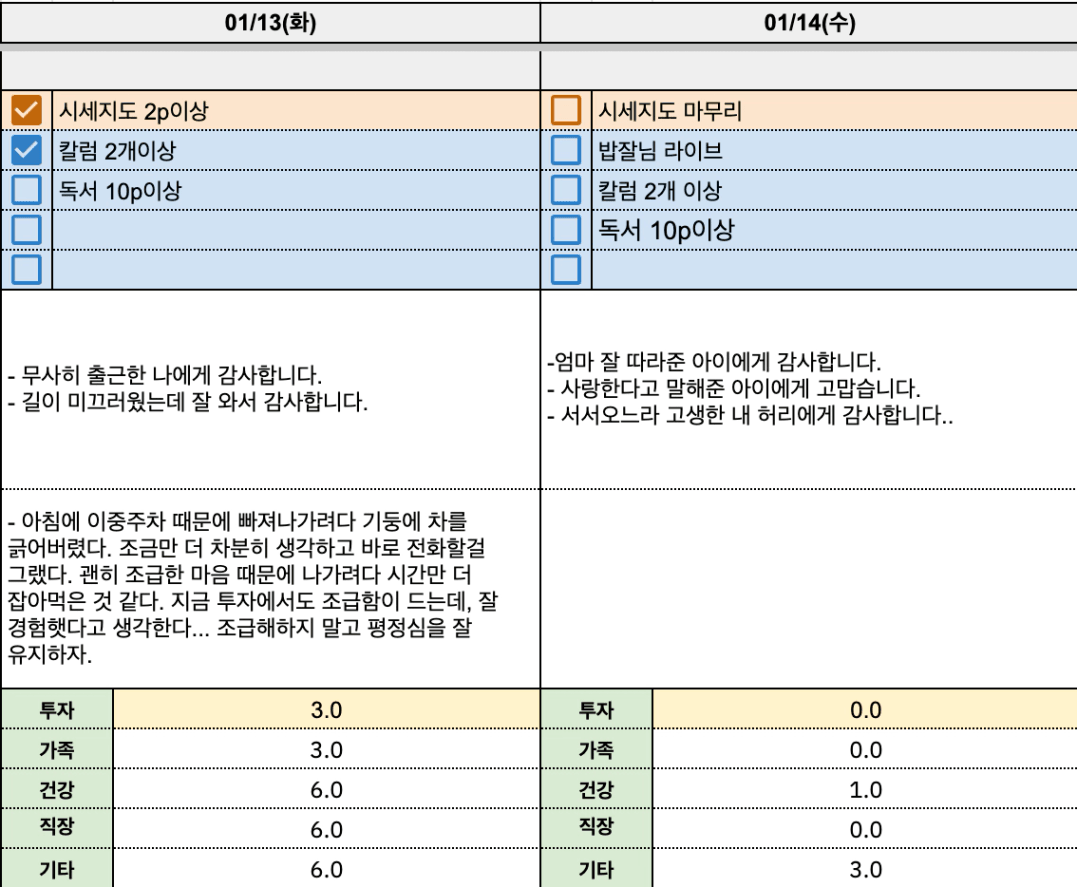 01/13(화)

시세지도 2p이상
칼럼 2개이상
독서 10p이상

- 무사히 출근한 나에게 감사합니다.
- 길이 미끄러웠는데 잘 와서 감사합니다.

- 아침에 이중주차 때문에 빠져나가려다 기둥에 차를 긁어버렸다. 조금만 더 차분히 생각하고 바로 전화할걸 그랬다. 괜히 조급한 마음 때문에 나가려다 시간만 더 잡아먹은 것 같다. 지금 투자에서도 조급함이 드는데, 잘 경험햇다고 생각한다... 조급해하지 말고 평정심을 잘 유지하자.

| 투자 | 3.0 |
|---|---|
| 가족 | 3.0 |
| 건강 | 6.0 |
| 직장 | 6.0 |
| 기타 | 6.0 |

01/14(수)

시세지도 마무리
밥잘님 라이브
칼럼 2개 이상
독서 10p이상

-엄마 잘 따라준 아이에게 감사합니다.
- 사랑한다고 말해준 아이에게 고맙습니다.
- 서서오느라 고생한 내 허리에게 감사합니다..

| 투자 | 0.0 |
|---|---|
| 가족 | 0.0 |
| 건강 | 1.0 |
| 직장 | 0.0 |
| 기타 | 3.0 |